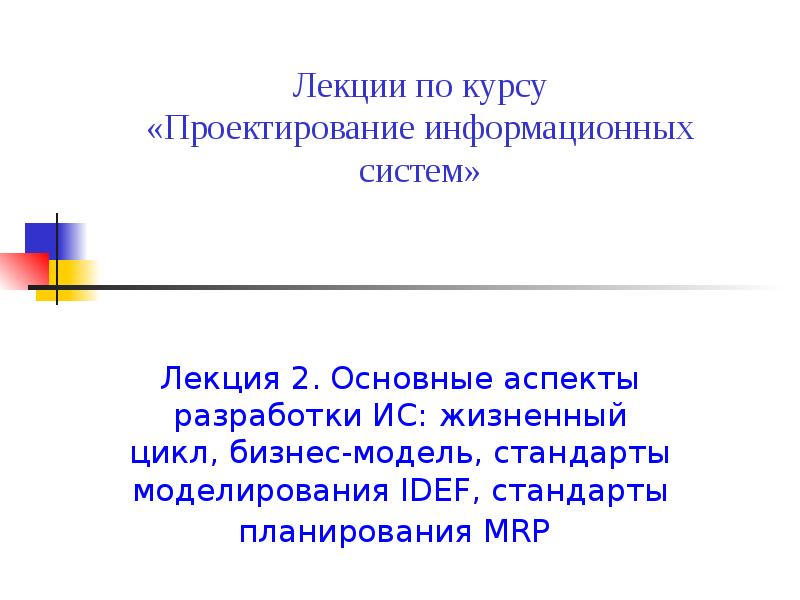 Лекции по курсу «Проектирование информационных систем»

Лекция 2. Основные аспекты разработки ИС: жизненный цикл, бизнес-модель, стандарты моделирования IDEF, стандарты планирования MRP